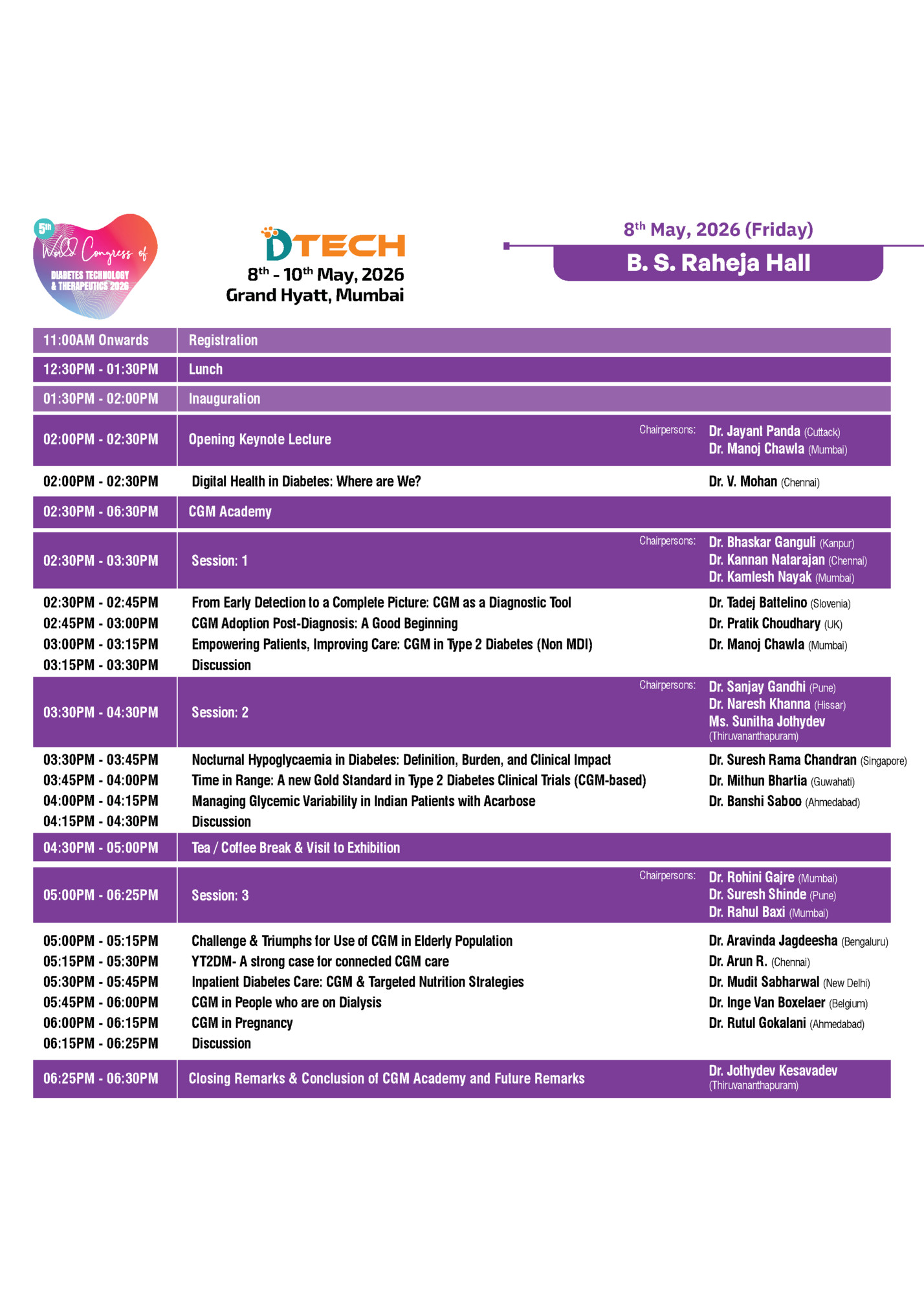 5th World Congress of DIABETES TECHNOLOGY & THERAPEUTICS 2026

DTECH
8th - 10th May, 2026
Grand Hyatt, Mumbai

8th May, 2026 (Friday)
B. S. Raheja Hall

| | | |
|---|---|---|
| 11:00AM Onwards | Registration | |
| 12:30PM - 01:30PM | Lunch | |
| 01:30PM - 02:00PM | Inauguration | |
| 02:00PM - 02:30PM | Opening Keynote Lecture | Chairpersons: Dr. Jayant Panda (Cuttack) Dr. Manoj Chawla (Mumbai) |
| 02:00PM - 02:30PM | Digital Health in Diabetes: Where are We? | Dr. V. Mohan (Chennai) |
| 02:30PM - 06:30PM | CGM Academy | |
| 02:30PM - 03:30PM | Session: 1 | Chairpersons: Dr. Bhaskar Ganguli (Kanpur) Dr. Kannan Natarajan (Chennai) Dr. Kamlesh Nayak (Mumbai) |
| 02:30PM - 02:45PM | From Early Detection to a Complete Picture: CGM as a Diagnostic Tool | Dr. Tadej Battelino (Slovenia) |
| 02:45PM - 03:00PM | CGM Adoption Post-Diagnosis: A Good Beginning | Dr. Pratik Choudhary (UK) |
| 03:00PM - 03:15PM | Empowering Patients, Improving Care: CGM in Type 2 Diabetes (Non MDI) | Dr. Manoj Chawla (Mumbai) |
| 03:15PM - 03:30PM | Discussion | |
| 03:30PM - 04:30PM | Session: 2 | Chairpersons: Dr. Sanjay Gandhi (Pune) Dr. Naresh Khanna (Hissar) Ms. Sunitha Jothydev (Thiruvananthapuram) |
| 03:30PM - 03:45PM | Nocturnal Hypoglycaemia in Diabetes: Definition, Burden, and Clinical Impact | Dr. Suresh Rama Chandran (Singapore) |
| 03:45PM - 04:00PM | Time in Range: A new Gold Standard in Type 2 Diabetes Clinical Trials (CGM-based) | Dr. Mithun Bhartia (Guwahati) |
| 04:00PM - 04:15PM | Managing Glycemic Variability in Indian Patients with Acarbose | Dr. Banshi Saboo (Ahmedabad) |
| 04:15PM - 04:30PM | Discussion | |
| 04:30PM - 05:00PM | Tea / Coffee Break & Visit to Exhibition | |
| 05:00PM - 06:25PM | Session: 3 | Chairpersons: Dr. Rohini Gajre (Mumbai) Dr. Suresh Shinde (Pune) Dr. Rahul Baxi (Mumbai) |
| 05:00PM - 05:15PM | Challenge & Triumphs for Use of CGM in Elderly Population | Dr. Aravinda Jagdeesha (Bengaluru) |
| 05:15PM - 05:30PM | YT2DM- A strong case for connected CGM care | Dr. Arun R. (Chennai) |
| 05:30PM - 05:45PM | Inpatient Diabetes Care: CGM & Targeted Nutrition Strategies | Dr. Mudit Sabharwal (New Delhi) |
| 05:45PM - 06:00PM | CGM in People who are on Dialysis | Dr. Inge Van Boxelaer (Belgium) |
| 06:00PM - 06:15PM | CGM in Pregnancy | Dr. Rutul Gokalani (Ahmedabad) |
| 06:15PM - 06:25PM | Discussion | |
| 06:25PM - 06:30PM | Closing Remarks & Conclusion of CGM Academy and Future Remarks | Dr. Jothydev Kesavadev (Thiruvananthapuram) |